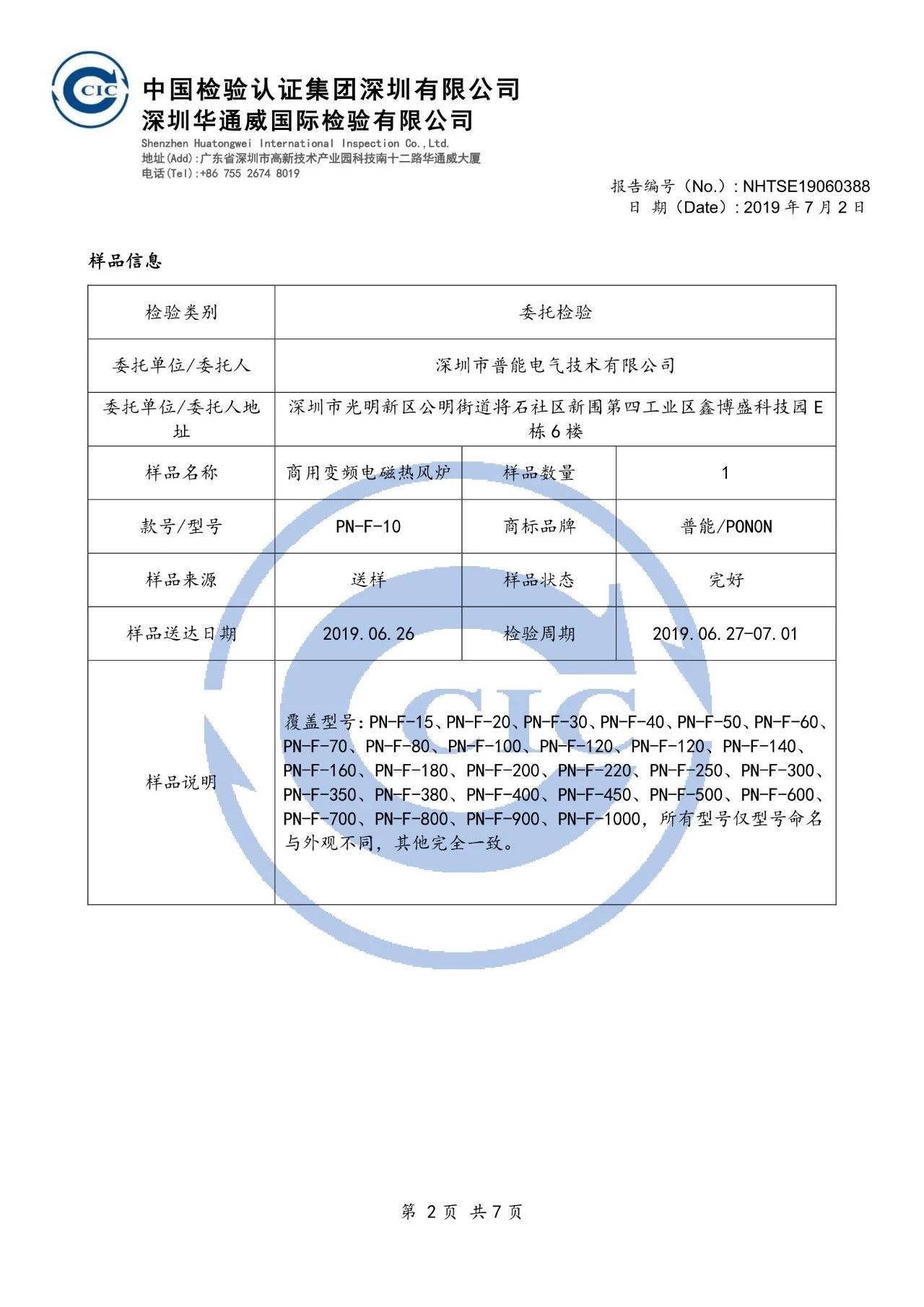 CIC

中国检验认证集团深圳有限公司
深圳华通威国际检验有限公司
Shenzhen Huatongwei International Inspection Co.,Ltd.
地址(Add):广东省深圳市高新技术产业园科技南十二路华通威大厦
电话(Tel):+86 755 2674 8019

报告编号（No.）: NHTSE19060388
日 期（Date）: 2019 年 7 月 2 日

样品信息

| 检验类别 | 委托检验 | | |
|---|---|---|---|
| 委托单位/委托人 | 深圳市普能电气技术有限公司 | | |
| 委托单位/委托人地址 | 深圳市光明新区公明街道将石社区新围第四工业区鑫博盛科技园 E 栋 6 楼 | | |
| 样品名称 | 商用变频电磁热风炉 | 样品数量 | 1 |
| 款号/型号 | PN-F-10 | 商标品牌 | 普能/PONON |
| 样品来源 | 送样 | 样品状态 | 完好 |
| 样品送达日期 | 2019.06.26 | 检验周期 | 2019.06.27-07.01 |
| 样品说明 | 覆盖型号：PN-F-15、PN-F-20、PN-F-30、PN-F-40、PN-F-50、PN-F-60、PN-F-70、PN-F-80、PN-F-100、PN-F-120、PN-F-120、PN-F-140、PN-F-160、PN-F-180、PN-F-200、PN-F-220、PN-F-250、PN-F-300、PN-F-350、PN-F-380、PN-F-400、PN-F-450、PN-F-500、PN-F-600、PN-F-700、PN-F-800、PN-F-900、PN-F-1000，所有型号仅型号命名与外观不同，其他完全一致。 | | |

CIC

第 2 页 共 7 页